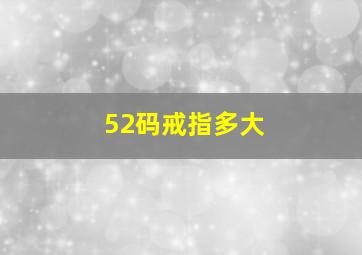 52码戒指多大